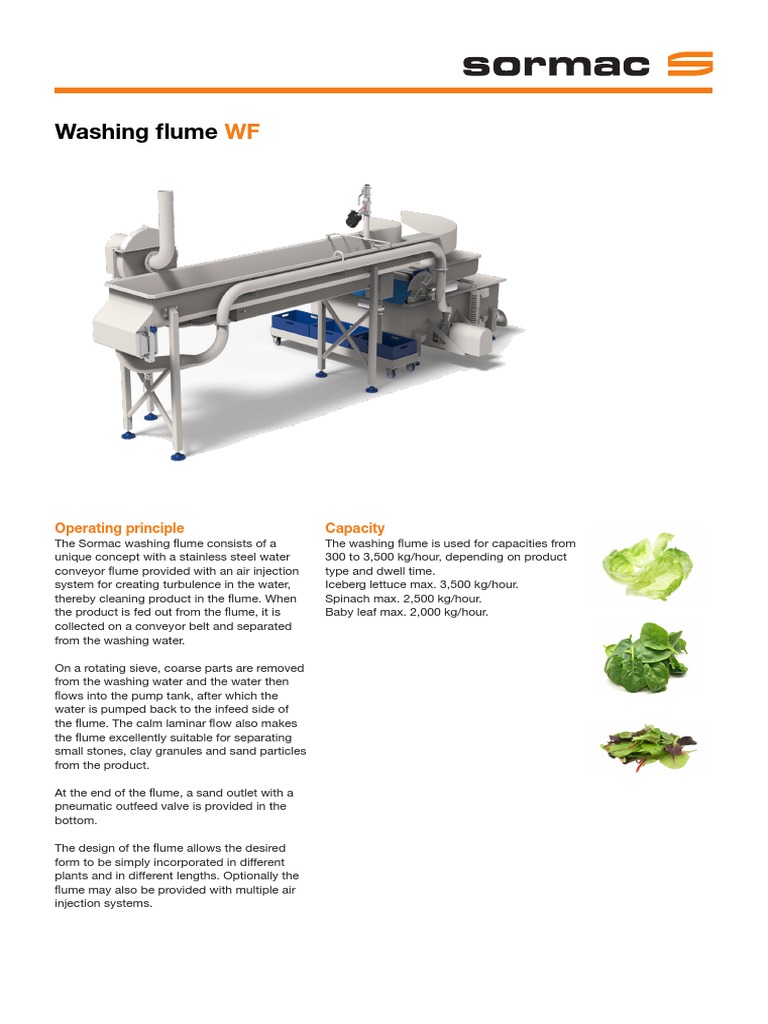 sormac

Washing flume WF

Operating principle
The Sormac washing flume consists of a unique concept with a stainless steel water conveyor flume provided with an air injection system for creating turbulence in the water, thereby cleaning product in the flume. When the product is fed out from the flume, it is collected on a conveyor belt and separated from the washing water.

On a rotating sieve, coarse parts are removed from the washing water and the water then flows into the pump tank, after which the water is pumped back to the infeed side of the flume. The calm laminar flow also makes the flume excellently suitable for separating small stones, clay granules and sand particles from the product.

At the end of the flume, a sand outlet with a pneumatic outfeed valve is provided in the bottom.

The design of the flume allows the desired form to be simply incorporated in different plants and in different lengths. Optionally the flume may also be provided with multiple air injection systems.

Capacity
The washing flume is used for capacities from 300 to 3,500 kg/hour, depending on product type and dwell time.
Iceberg lettuce max. 3,500 kg/hour.
Spinach max. 2,500 kg/hour.
Baby leaf max. 2,000 kg/hour.